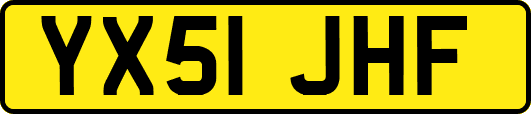 YX51 JHF